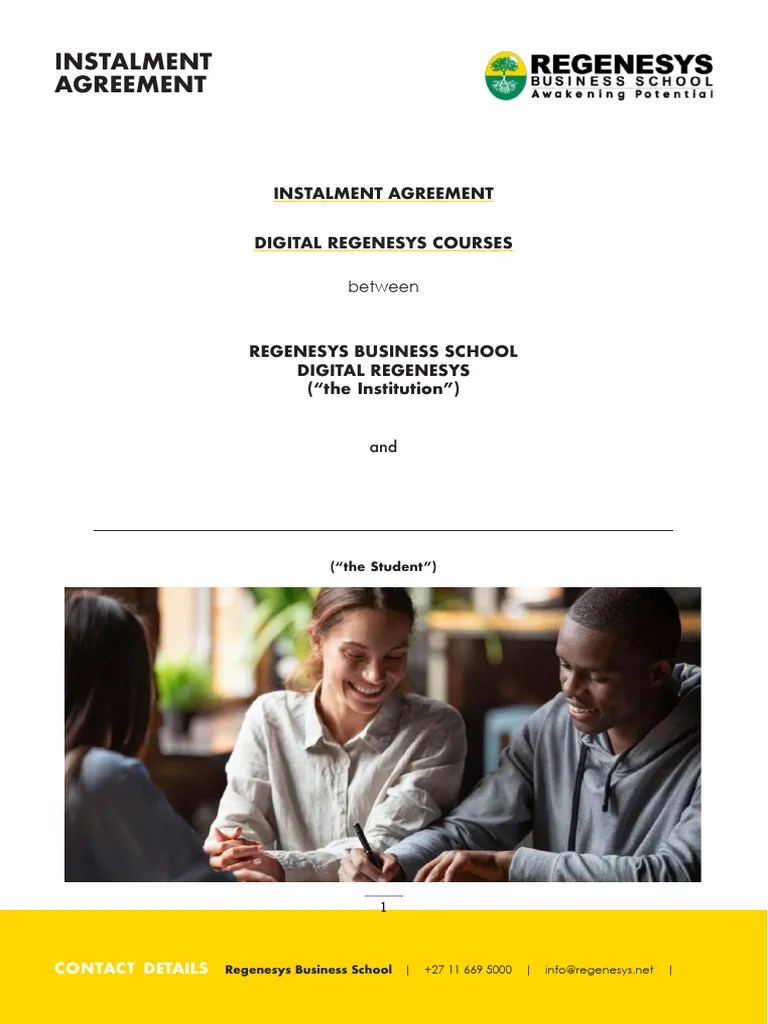 INSTALMENT AGREEMENT

REGENESYS
BUSINESS SCHOOL
Awakening Potential

INSTALMENT AGREEMENT

DIGITAL REGENESYS COURSES

between

REGENESYS BUSINESS SCHOOL
DIGITAL REGENESYS
("the Institution")

and

____

("the Student")

1

CONTACT DETAILS Regenesys Business School | +27 11 669 5000 | info@regenesys.net |